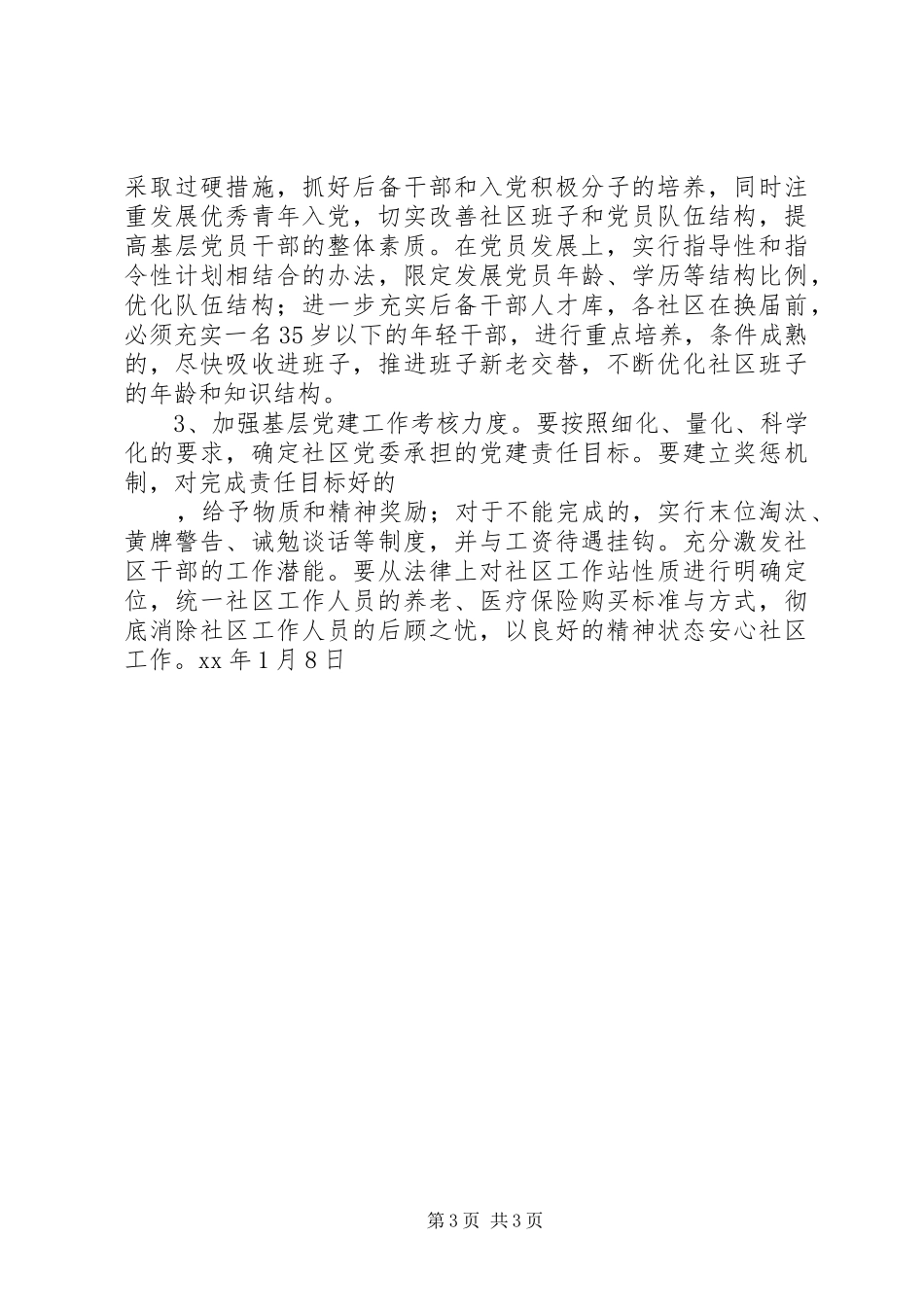 采取过硬措施，抓好后备干部和入党积极分子的培养，同时注重发展优秀青年入党，切实改善社区班子和党员队伍结构，提高基层党员干部的整体素质。在党员发展上，实行指导性和指令性计划相结合的办法，限定发展党员年龄、学历等结构比例，优化队伍结构；进一步充实后备干部人才库，各社区在换届前，必须充实一名35岁以下的年轻干部，进行重点培养，条件成熟的，尽快吸收进班子，推进班子新老交替，不断优化社区班子的年龄和知识结构。

3、加强基层党建工作考核力度。要按照细化、量化、科学化的要求，确定社区党委承担的党建责任目标。要建立奖惩机制，对完成责任目标好的

，给予物质和精神奖励；对于不能完成的，实行末位淘汰、黄牌警告、诫勉谈话等制度，并与工资待遇挂钩。充分激发社区干部的工作潜能。要从法律上对社区工作站性质进行明确定位，统一社区工作人员的养老、医疗保险购买标准与方式，彻底消除社区工作人员的后顾之忧，以良好的精神状态安心社区工作。xx年1月8日

第3页 共3页